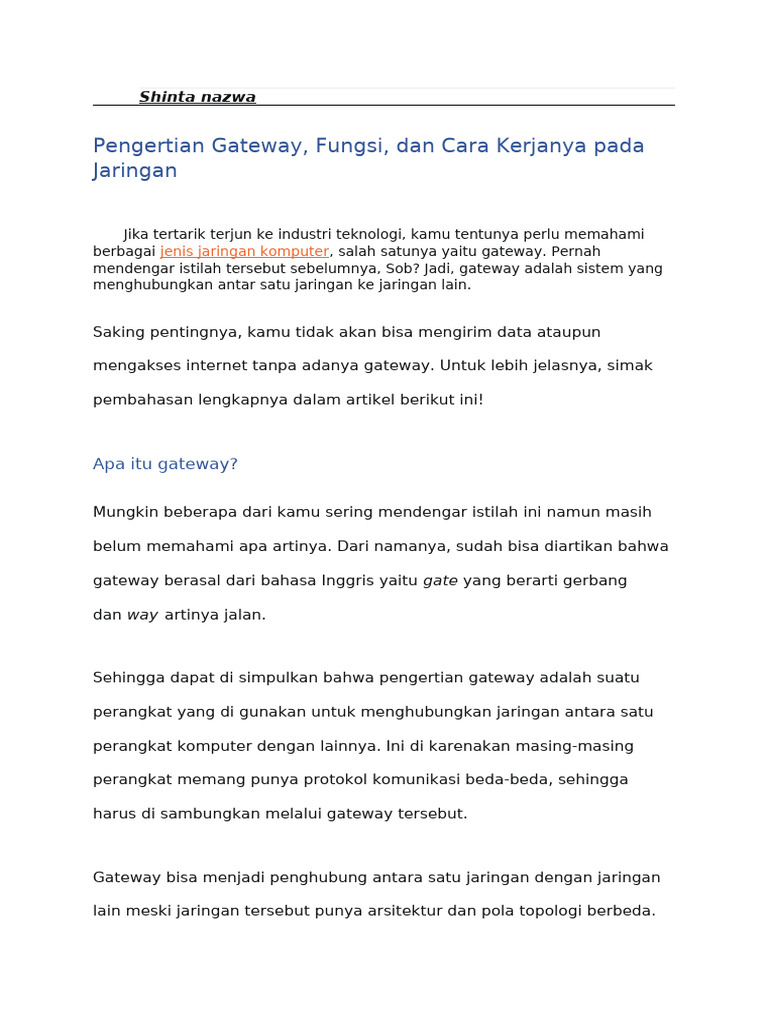 Shinta nazwa

Pengertian Gateway, Fungsi, dan Cara Kerjanya pada Jaringan

Jika tertarik terjun ke industri teknologi, kamu tentunya perlu memahami berbagai jenis jaringan komputer, salah satunya yaitu gateway. Pernah mendengar istilah tersebut sebelumnya, Sob? Jadi, gateway adalah sistem yang menghubungkan antar satu jaringan ke jaringan lain.

Saking pentingnya, kamu tidak akan bisa mengirim data ataupun mengakses internet tanpa adanya gateway. Untuk lebih jelasnya, simak pembahasan lengkapnya dalam artikel berikut ini!

Apa itu gateway?

Mungkin beberapa dari kamu sering mendengar istilah ini namun masih belum memahami apa artinya. Dari namanya, sudah bisa diartikan bahwa gateway berasal dari bahasa Inggris yaitu gate yang berarti gerbang dan way artinya jalan.

Sehingga dapat di simpulkan bahwa pengertian gateway adalah suatu perangkat yang di gunakan untuk menghubungkan jaringan antara satu perangkat komputer dengan lainnya. Ini di karenakan masing-masing perangkat memang punya protokol komunikasi beda-beda, sehingga harus di sambungkan melalui gateway tersebut.

Gateway bisa menjadi penghubung antara satu jaringan dengan jaringan lain meski jaringan tersebut punya arsitektur dan pola topologi berbeda.